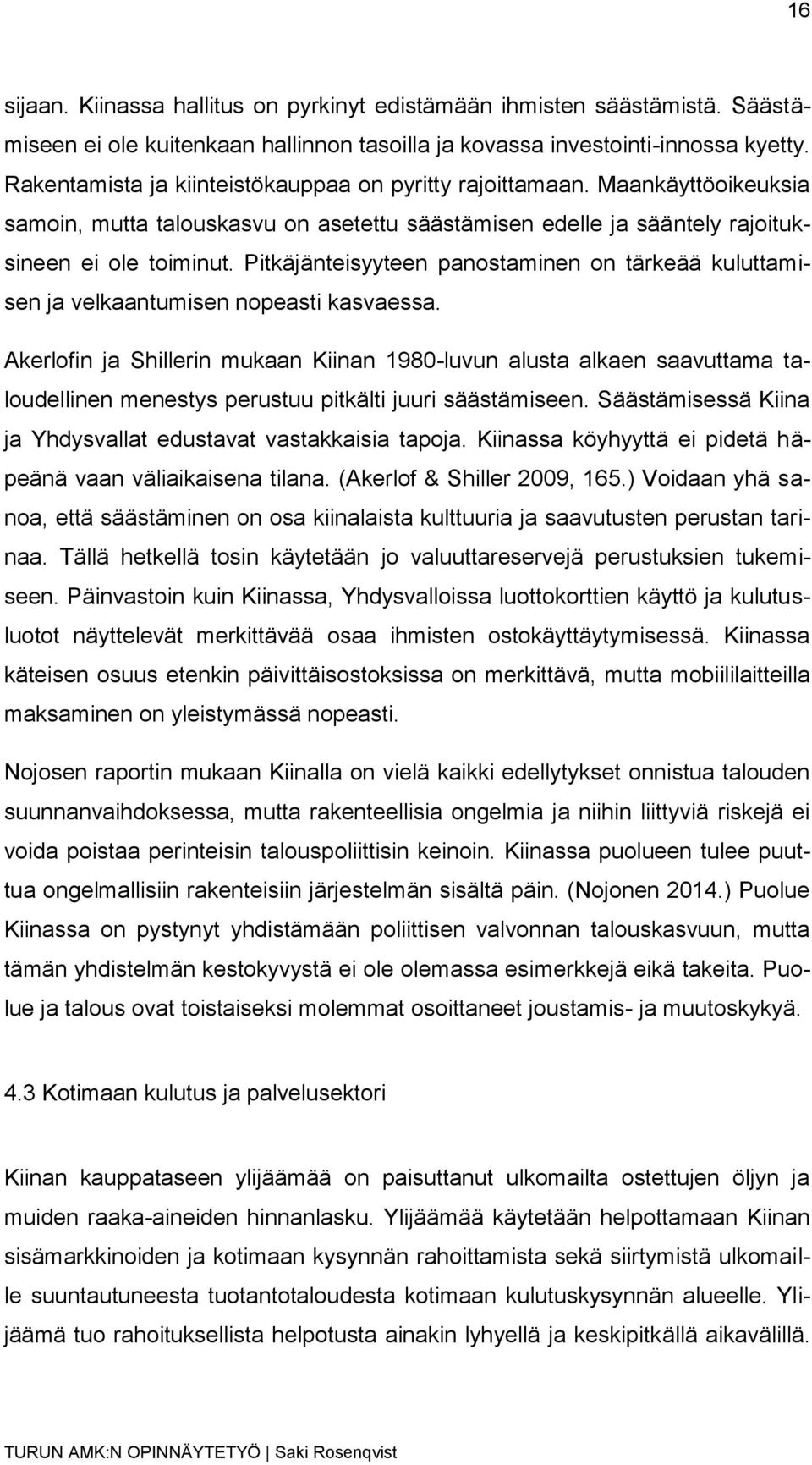 16

sijaan. Kiinassa hallitus on pyrkinyt edistämään ihmisten säästämistä. Säästämiseen ei ole kuitenkaan hallinnon tasoilla ja kovassa investointi-innossa kyetty. Rakentamista ja kiinteistökauppaa on pyritty rajoittamaan. Maankäyttöoikeuksia samoin, mutta talouskasvu on asetettu säästämisen edelle ja sääntely rajoituksineen ei ole toiminut. Pitkäjänteisyyteen panostaminen on tärkeää kuluttamisen ja velkaantumisen nopeasti kasvaessa.

Akerlofin ja Shillerin mukaan Kiinan 1980-luvun alusta alkaen saavuttama taloudellinen menestys perustuu pitkälti juuri säästämiseen. Säästämisessä Kiina ja Yhdysvallat edustavat vastakkaisia tapoja. Kiinassa köyhyyttä ei pidetä häpeänä vaan väliaikaisena tilana. (Akerlof & Shiller 2009, 165.) Voidaan yhä sanoa, että säästäminen on osa kiinalaista kulttuuria ja saavutusten perustan tarinaa. Tällä hetkellä tosin käytetään jo valuuttareservejä perustuksien tukemiseen. Päinvastoin kuin Kiinassa, Yhdysvalloissa luottokorttien käyttö ja kulutusluotot näyttelevät merkittävää osaa ihmisten ostokäyttäytymisessä. Kiinassa käteisen osuus etenkin päivittäisostoksissa on merkittävä, mutta mobiililaitteilla maksaminen on yleistymässä nopeasti.

Nojosen raportin mukaan Kiinalla on vielä kaikki edellytykset onnistua talouden suunnanvaihdoksessa, mutta rakenteellisia ongelmia ja niihin liittyviä riskejä ei voida poistaa perinteisin talouspoliittisin keinoin. Kiinassa puolueen tulee puuttua ongelmallisiin rakenteisiin järjestelmän sisältä päin. (Nojonen 2014.) Puolue Kiinassa on pystynyt yhdistämään poliittisen valvonnan talouskasvuun, mutta tämän yhdistelmän kestokyvystä ei ole olemassa esimerkkejä eikä takeita. Puolue ja talous ovat toistaiseksi molemmat osoittaneet joustamis- ja muutoskykyä.

4.3 Kotimaan kulutus ja palvelusektori

Kiinan kauppataseen ylijäämää on paisuttanut ulkomailta ostettujen öljyn ja muiden raaka-aineiden hinnanlasku. Ylijäämää käytetään helpottamaan Kiinan sisämarkkinoiden ja kotimaan kysynnän rahoittamista sekä siirtymistä ulkomaille suuntautuneesta tuotantotaloudesta kotimaan kulutuskysynnän alueelle. Ylijäämä tuo rahoituksellista helpotusta ainakin lyhyellä ja keskipitkällä aikavälillä.

TURUN AMK:N OPINNÄYTETYÖ | Saki Rosenqvist